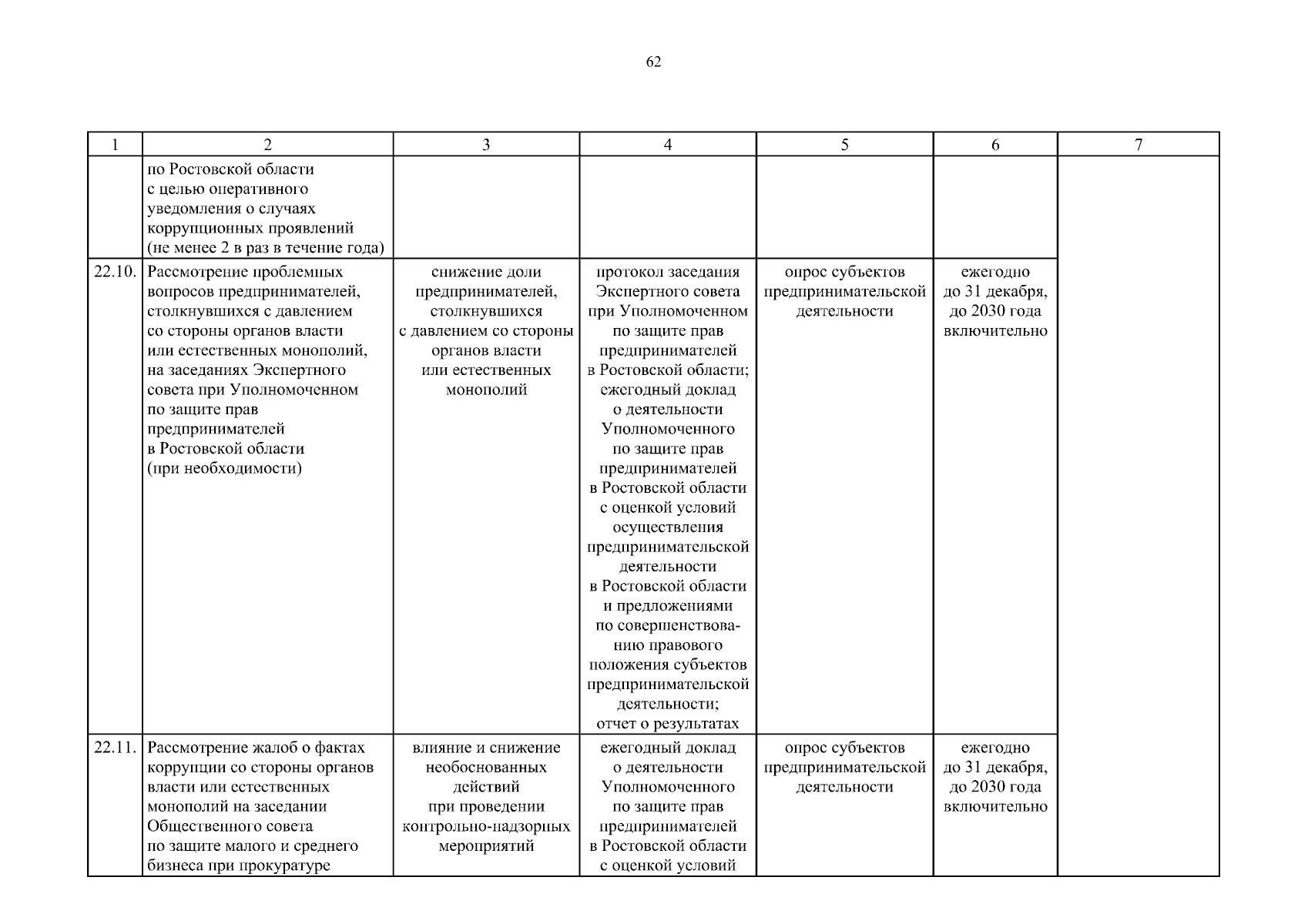 62

| 1 | 2 | 3 | 4 | 5 | 6 | 7 |
|---|---|---|---|---|---|---|
|  | по Ростовской области с целью оперативного уведомления о случаях коррупционных проявлений (не менее 2 в раз в течение года) |  |  |  |  |  |
| 22.10. | Рассмотрение проблемных вопросов предпринимателей, столкнувшихся с давлением со стороны органов власти или естественных монополий, на заседаниях Экспертного совета при Уполномоченном по защите прав предпринимателей в Ростовской области (при необходимости) | снижение доли предпринимателей, столкнувшихся с давлением со стороны органов власти или естественных монополий | протокол заседания Экспертного совета при Уполномоченном по защите прав предпринимателей в Ростовской области; ежегодный доклад о деятельности Уполномоченного по защите прав предпринимателей в Ростовской области с оценкой условий осуществления предпринимательской деятельности в Ростовской области и предложениями по совершенствованию правового положения субъектов предпринимательской деятельности; отчет о результатах | опрос субъектов предпринимательской деятельности | ежегодно до 31 декабря, до 2030 года включительно |  |
| 22.11. | Рассмотрение жалоб о фактах коррупции со стороны органов власти или естественных монополий на заседании Общественного совета по защите малого и среднего бизнеса при прокуратуре | влияние и снижение необоснованных действий при проведении контрольно-надзорных мероприятий | ежегодный доклад о деятельности Уполномоченного по защите прав предпринимателей в Ростовской области с оценкой условий | опрос субъектов предпринимательской деятельности | ежегодно до 31 декабря, до 2030 года включительно |  |